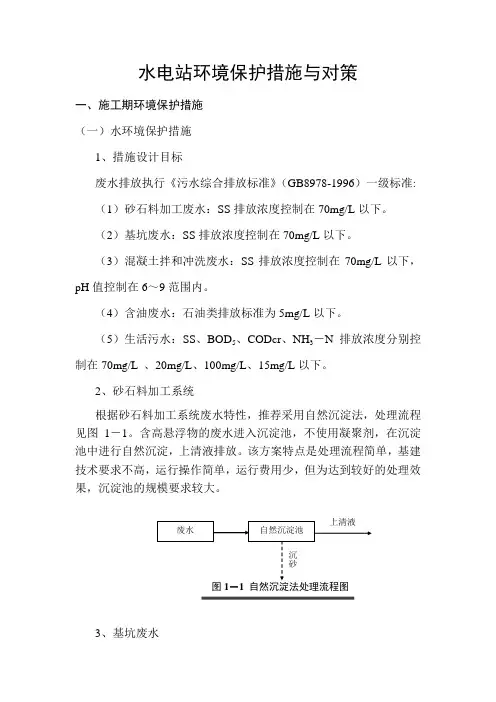 水电站环境保护措施与对策

一、施工期环境保护措施

（一）水环境保护措施

1、措施设计目标

废水排放执行《污水综合排放标准》（GB8978-1996）一级标准：

（1）砂石料加工废水：SS 排放浓度控制在 70mg/L 以下。

（2）基坑废水：SS 排放浓度控制在 70mg/L 以下。

（3）混凝土拌和冲洗废水：SS 排放浓度控制在 70mg/L 以下，pH 值控制在 6～9 范围内。

（4）含油废水：石油类排放标准为 5mg/L 以下。

（5）生活污水：SS、$BOD_5$、CODcr、$NH_3-N$ 排放浓度分别控制在 70mg/L 、20mg/L、100mg/L、15mg/L 以下。

2、砂石料加工系统

根据砂石料加工系统废水特性，推荐采用自然沉淀法，处理流程见图 1－1。含高悬浮物的废水进入沉淀池，不使用凝聚剂，在沉淀池中进行自然沉淀，上清液排放。该方案特点是处理流程简单，基建技术要求不高，运行操作简单，运行费用少，但为达到较好的处理效果，沉淀池的规模要求较大。

废水
自然沉淀池
上清液
沉砂

图 1—1 自然沉淀法处理流程图

3、基坑废水